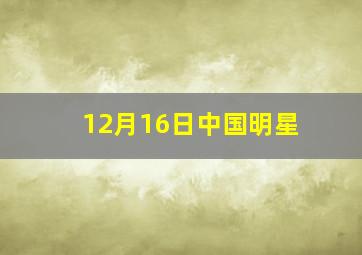 12月16日中国明星